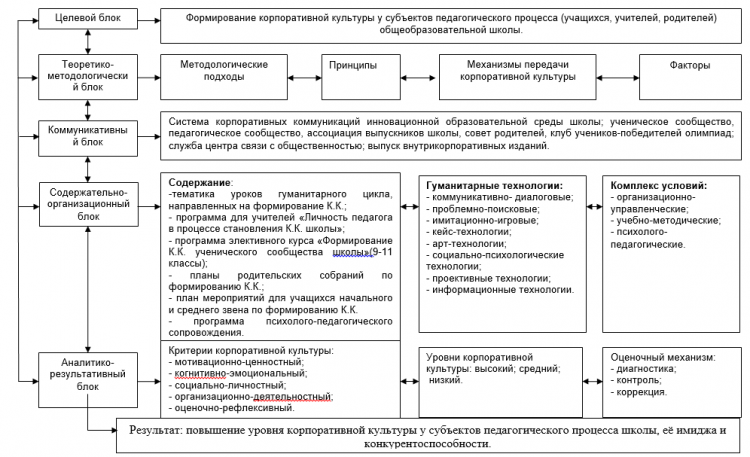 Целевой блок

Формирование корпоративной культуры у субъектов педагогического процесса (учащихся, учителей, родителей) общеобразовательной школы.

Теоретико-методологический блок

Методологические подходы

Принципы

Механизмы передачи корпоративной культуры

Факторы

Коммуникативный блок

Система корпоративных коммуникаций инновационной образовательной среды школы; ученическое сообщество, педагогическое сообщество, ассоциация выпускников школы, совет родителей, клуб учеников-победителей олимпиад; служба центра связи с общественностью; выпуск внутрикорпоративных изданий.

Содержательно-организационный блок

Содержание:
-тематика уроков гуманитарного цикла, направленных на формирование К.К.;
- программа для учителей «Личность педагога в процессе становления К.К. школы»;
- программа элективного курса «Формирование К.К. ученического сообщества школы»(9-11 классы);
- планы родительских собраний по формированию К.К.;
- план мероприятий для учащихся начального и среднего звена по формированию К.К.
- программа психолого-педагогического сопровождения.

Гуманитарные технологии:
- коммуникативно- диалоговые;
- проблемно-поисковые;
- имитационно-игровые;
- кейс-технологии;
- арт-технологии;
- социально-психологические технологии;
- проективные технологии;
- информационные технологии.

Комплекс условий:
- организационно-управленческие;
- учебно-методические;
- психолого-педагогические.

Аналитико-результативный блок

Критерии корпоративной культуры:
- мотивационно-ценностный;
- когнитивно-эмоциональный;
- социально-личностный;
- организационно-деятельностный;
- оценочно-рефлексивный.

Уровни корпоративной культуры: высокий; средний; низкий.

Оценочный механизм:
- диагностика;
- контроль;
- коррекция.

Результат: повышение уровня корпоративной культуры у субъектов педагогического процесса школы, её имиджа и конкурентоспособности.